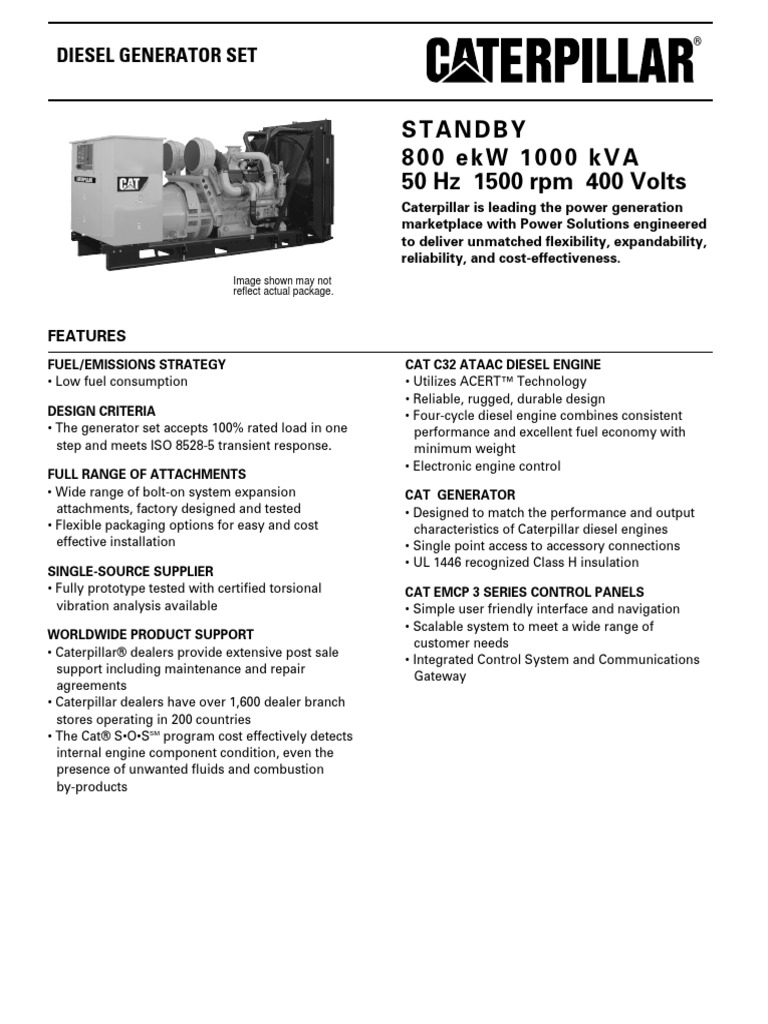 DIESEL GENERATOR SET

CATERPILLAR®

CATERPILLAR

CAT

Image shown may not reflect actual package.

STANDBY
800 ekW 1000 kVA
50 Hz 1500 rpm 400 Volts

Caterpillar is leading the power generation marketplace with Power Solutions engineered to deliver unmatched flexibility, expandability, reliability, and cost-effectiveness.

FEATURES

FUEL/EMISSIONS STRATEGY
• Low fuel consumption

DESIGN CRITERIA
• The generator set accepts 100% rated load in one step and meets ISO 8528-5 transient response.

FULL RANGE OF ATTACHMENTS
• Wide range of bolt-on system expansion attachments, factory designed and tested
• Flexible packaging options for easy and cost effective installation

SINGLE-SOURCE SUPPLIER
• Fully prototype tested with certified torsional vibration analysis available

WORLDWIDE PRODUCT SUPPORT
• Caterpillar® dealers provide extensive post sale support including maintenance and repair agreements
• Caterpillar dealers have over 1,600 dealer branch stores operating in 200 countries
• The Cat® S•O•S℠ program cost effectively detects internal engine component condition, even the presence of unwanted fluids and combustion by-products

CAT C32 ATAAC DIESEL ENGINE
• Utilizes ACERT™ Technology
• Reliable, rugged, durable design
• Four-cycle diesel engine combines consistent performance and excellent fuel economy with minimum weight
• Electronic engine control

CAT GENERATOR
• Designed to match the performance and output characteristics of Caterpillar diesel engines
• Single point access to accessory connections
• UL 1446 recognized Class H insulation

CAT EMCP 3 SERIES CONTROL PANELS
• Simple user friendly interface and navigation
• Scalable system to meet a wide range of customer needs
• Integrated Control System and Communications Gateway